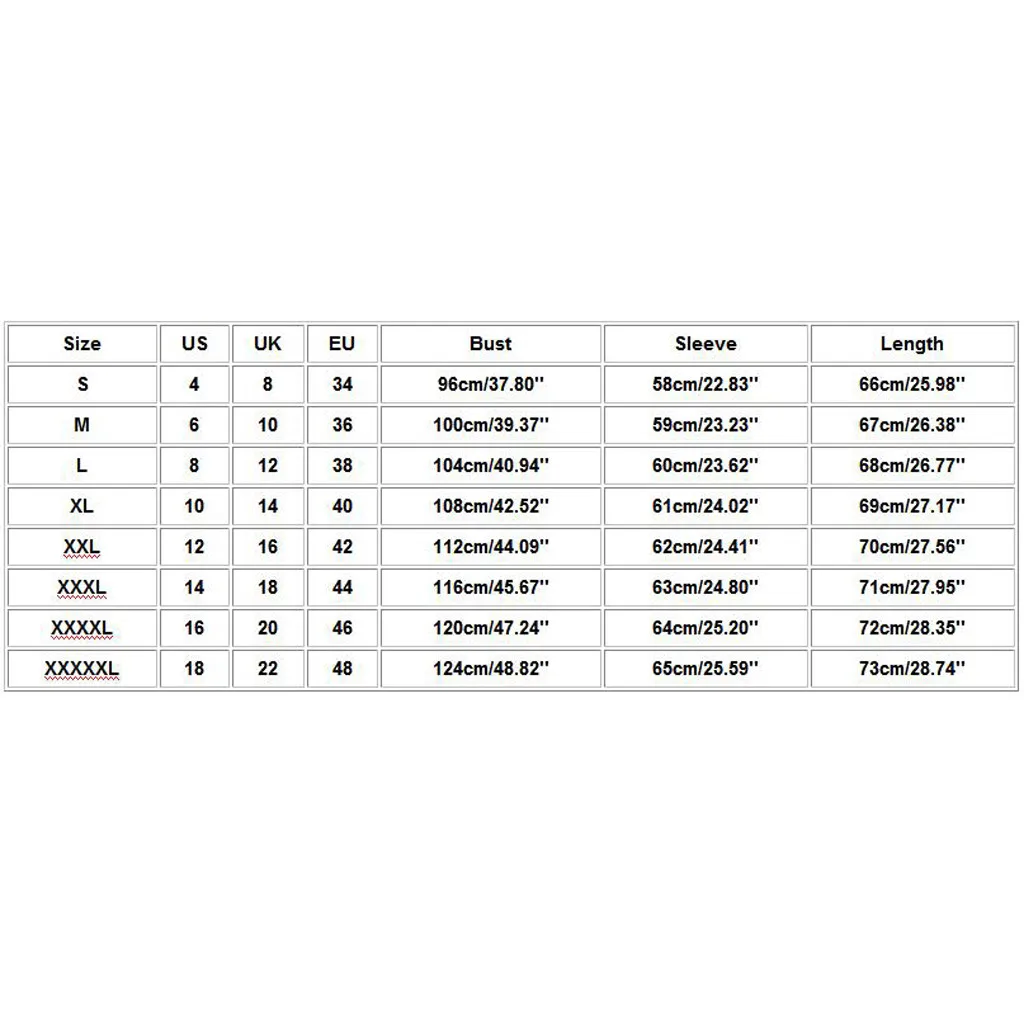 | Size | US | UK | EU | Bust | Sleeve | Length |
|---|---|---|---|---|---|---|
| S | 4 | 8 | 34 | 96cm/37.80'' | 58cm/22.83'' | 66cm/25.98'' |
| M | 6 | 10 | 36 | 100cm/39.37'' | 59cm/23.23'' | 67cm/26.38'' |
| L | 8 | 12 | 38 | 104cm/40.94'' | 60cm/23.62'' | 68cm/26.77'' |
| XL | 10 | 14 | 40 | 108cm/42.52'' | 61cm/24.02'' | 69cm/27.17'' |
| XXL | 12 | 16 | 42 | 112cm/44.09'' | 62cm/24.41'' | 70cm/27.56'' |
| XXXL | 14 | 18 | 44 | 116cm/45.67'' | 63cm/24.80'' | 71cm/27.95'' |
| XXXXL | 16 | 20 | 46 | 120cm/47.24'' | 64cm/25.20'' | 72cm/28.35'' |
| XXXXXL | 18 | 22 | 48 | 124cm/48.82'' | 65cm/25.59'' | 73cm/28.74'' |